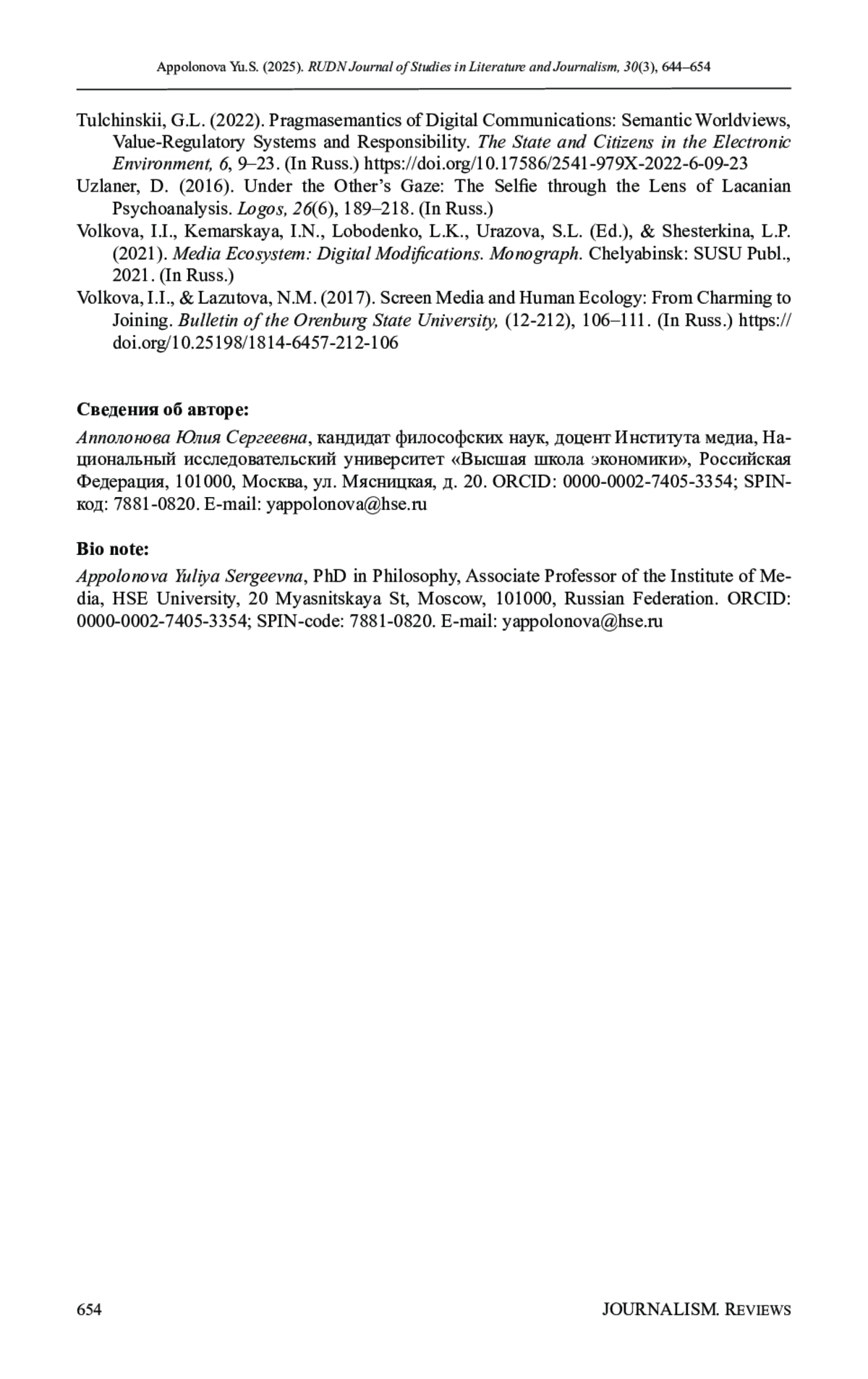 Appolonova Yu.S. (2025). RUDN Journal of Studies in Literature and Journalism, 30(3), 644–654

Tulchinskii, G.L. (2022). Pragmasemantics of Digital Communications: Semantic Worldviews, Value-Regulatory Systems and Responsibility. The State and Citizens in the Electronic Environment, 6, 9–23. (In Russ.) https://doi.org/10.17586/2541-979X-2022-6-09-23

Uzlaner, D. (2016). Under the Other's Gaze: The Selfie through the Lens of Lacanian Psychoanalysis. Logos, 26(6), 189–218. (In Russ.)

Volkova, I.I., Kemarskaya, I.N., Lobodenko, L.K., Urazova, S.L. (Ed.), & Shesterkina, L.P. (2021). Media Ecosystem: Digital Modifications. Monograph. Chelyabinsk: SUSU Publ., 2021. (In Russ.)

Volkova, I.I., & Lazutova, N.M. (2017). Screen Media and Human Ecology: From Charming to Joining. Bulletin of the Orenburg State University, (12-212), 106–111. (In Russ.) https://doi.org/10.25198/1814-6457-212-106

Сведения об авторе:

Апполонова Юлия Сергеевна, кандидат философских наук, доцент Института медиа, Национальный исследовательский университет «Высшая школа экономики», Российская Федерация, 101000, Москва, ул. Мясницкая, д. 20. ORCID: 0000-0002-7405-3354; SPIN-код: 7881-0820. E-mail: yappolonova@hse.ru

Bio note:

Appolonova Yuliya Sergeevna, PhD in Philosophy, Associate Professor of the Institute of Media, HSE University, 20 Myasnitskaya St, Moscow, 101000, Russian Federation. ORCID: 0000-0002-7405-3354; SPIN-code: 7881-0820. E-mail: yappolonova@hse.ru

654 JOURNALISM. Reviews